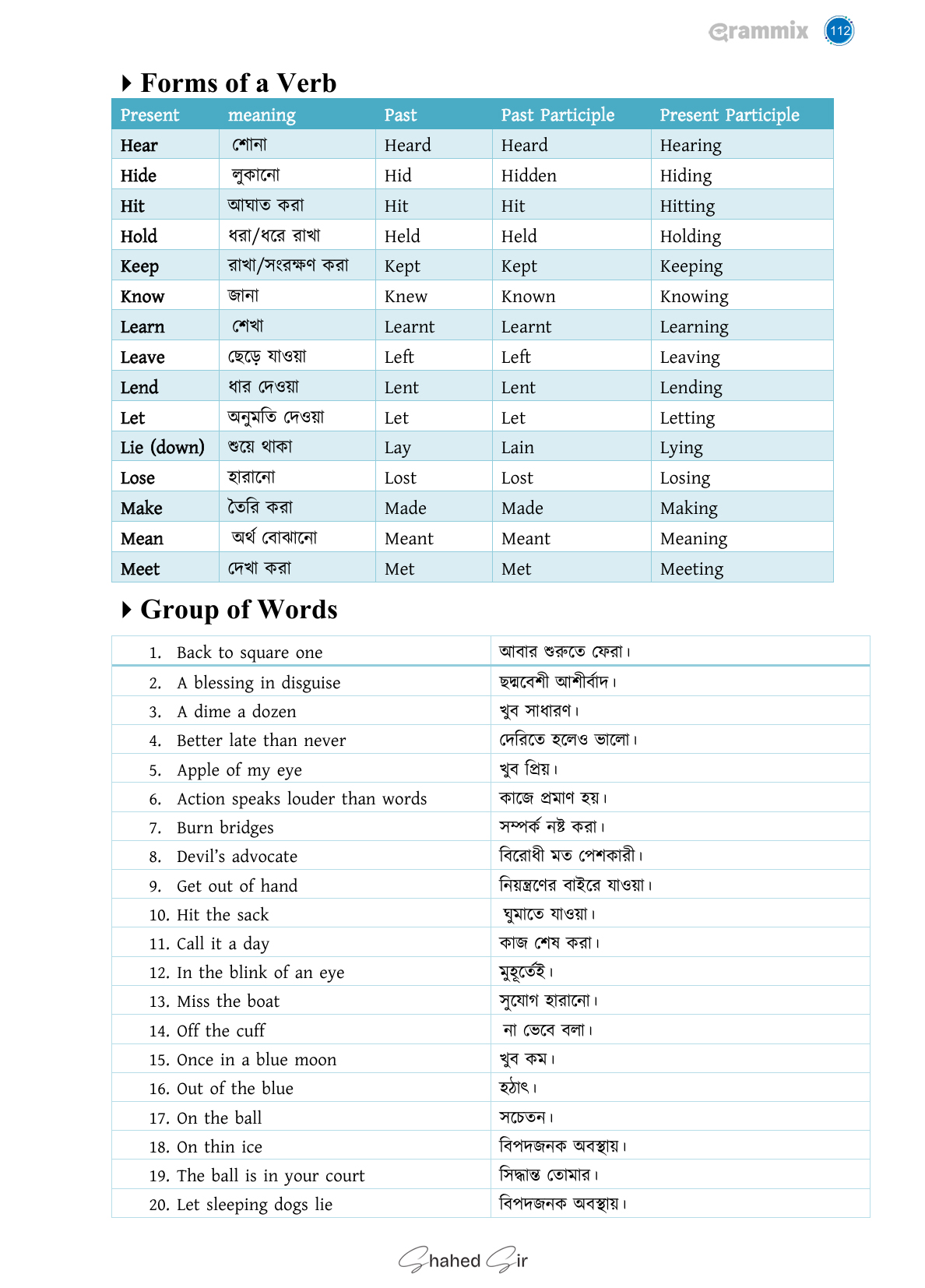 Grammix 112

Forms of a Verb

| Present | meaning | Past | Past Participle | Present Participle |
|---|---|---|---|---|
| Hear | শোনা | Heard | Heard | Hearing |
| Hide | লুকানো | Hid | Hidden | Hiding |
| Hit | আঘাত করা | Hit | Hit | Hitting |
| Hold | ধরা/ধরে রাখা | Held | Held | Holding |
| Keep | রাখা/সংরক্ষণ করা | Kept | Kept | Keeping |
| Know | জানা | Knew | Known | Knowing |
| Learn | শেখা | Learnt | Learnt | Learning |
| Leave | ছেড়ে যাওয়া | Left | Left | Leaving |
| Lend | ধার দেওয়া | Lent | Lent | Lending |
| Let | অনুমতি দেওয়া | Let | Let | Letting |
| Lie (down) | শুয়ে থাকা | Lay | Lain | Lying |
| Lose | হারানো | Lost | Lost | Losing |
| Make | তৈরি করা | Made | Made | Making |
| Mean | অর্থ বোঝানো | Meant | Meant | Meaning |
| Meet | দেখা করা | Met | Met | Meeting |

Group of Words

| | |
|---|---|
| 1. Back to square one | আবার শুরুতে ফেরা। |
| 2. A blessing in disguise | ছদ্মবেশী আশীর্বাদ। |
| 3. A dime a dozen | খুব সাধারণ। |
| 4. Better late than never | দেরিতে হলেও ভালো। |
| 5. Apple of my eye | খুব প্রিয়। |
| 6. Action speaks louder than words | কাজে প্রমাণ হয়। |
| 7. Burn bridges | সম্পর্ক নষ্ট করা। |
| 8. Devil's advocate | বিরোধী মত পেশকারী। |
| 9. Get out of hand | নিয়ন্ত্রণের বাইরে যাওয়া। |
| 10. Hit the sack | ঘুমাতে যাওয়া। |
| 11. Call it a day | কাজ শেষ করা। |
| 12. In the blink of an eye | মুহূর্তেই। |
| 13. Miss the boat | সুযোগ হারানো। |
| 14. Off the cuff | না ভেবে বলা। |
| 15. Once in a blue moon | খুব কম। |
| 16. Out of the blue | হঠাৎ। |
| 17. On the ball | সচেতন। |
| 18. On thin ice | বিপদজনক অবস্থায়। |
| 19. The ball is in your court | সিদ্ধান্ত তোমার। |
| 20. Let sleeping dogs lie | বিপদজনক অবস্থায়। |

Shahed Sir